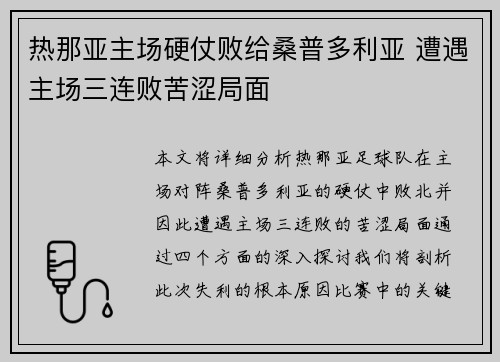 热那亚主场硬仗败给桑普多利亚 遭遇主场三连败苦涩局面

本文将详细分析热那亚足球队在主场对阵桑普多利亚的硬仗中败北并因此遭遇主场三连败的苦涩局面通过四个方面的深入探讨我们将剖析此次失利的根本原因比赛中的关键